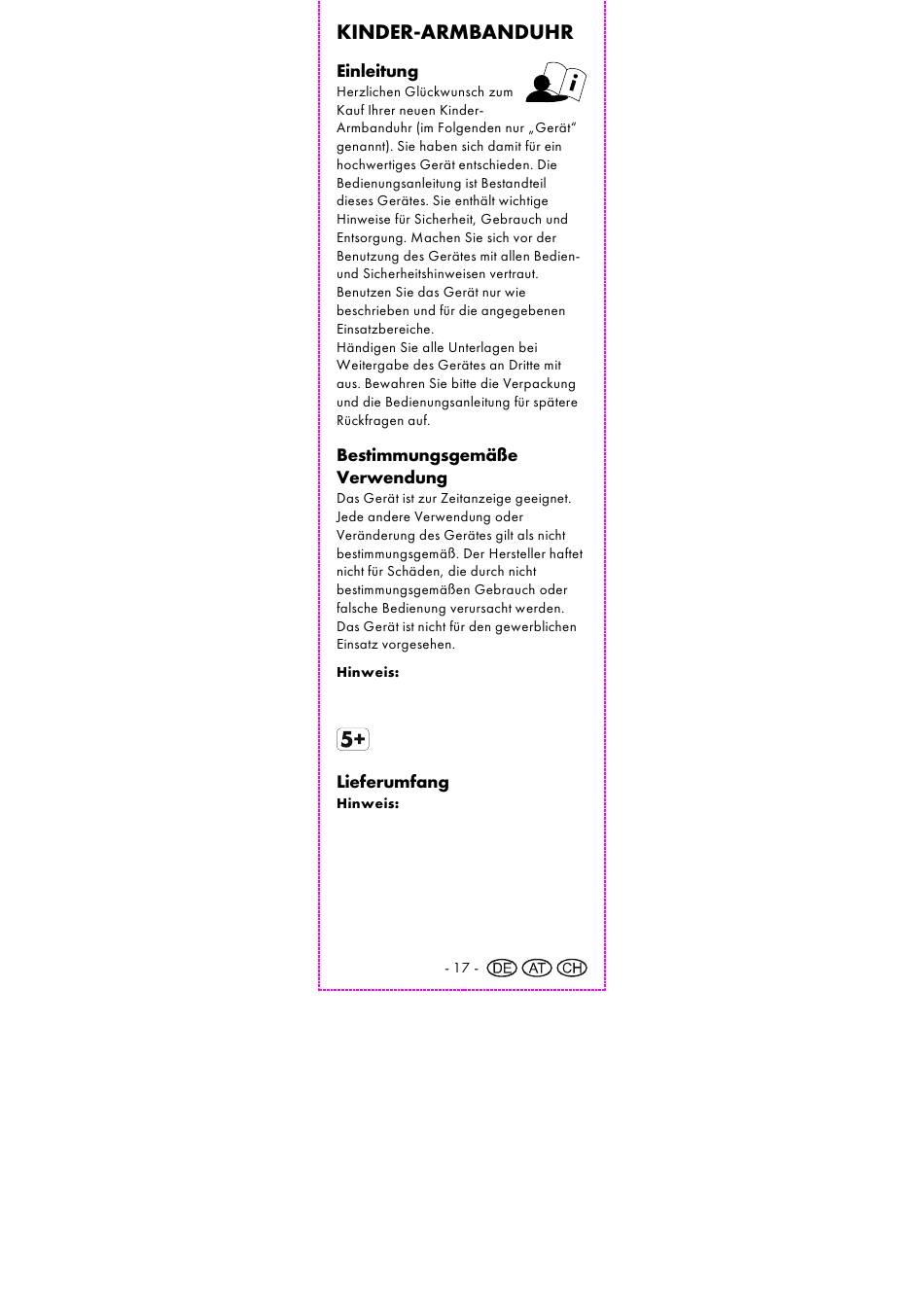 KINDER-ARMBANDUHR

Einleitung

Herzlichen Glückwunsch zum Kauf Ihrer neuen Kinder-Armbanduhr (im Folgenden nur „Gerät“ genannt). Sie haben sich damit für ein hochwertiges Gerät entschieden. Die Bedienungsanleitung ist Bestandteil dieses Gerätes. Sie enthält wichtige Hinweise für Sicherheit, Gebrauch und Entsorgung. Machen Sie sich vor der Benutzung des Gerätes mit allen Bedien- und Sicherheitshinweisen vertraut. Benutzen Sie das Gerät nur wie beschrieben und für die angegebenen Einsatzbereiche.
Händigen Sie alle Unterlagen bei Weitergabe des Gerätes an Dritte mit aus. Bewahren Sie bitte die Verpackung und die Bedienungsanleitung für spätere Rückfragen auf.

Bestimmungsgemäße Verwendung

Das Gerät ist zur Zeitanzeige geeignet. Jede andere Verwendung oder Veränderung des Gerätes gilt als nicht bestimmungsgemäß. Der Hersteller haftet nicht für Schäden, die durch nicht bestimmungsgemäßen Gebrauch oder falsche Bedienung verursacht werden. Das Gerät ist nicht für den gewerblichen Einsatz vorgesehen.

Hinweis:

5+

Lieferumfang

Hinweis:

- 17 - DE AT CH